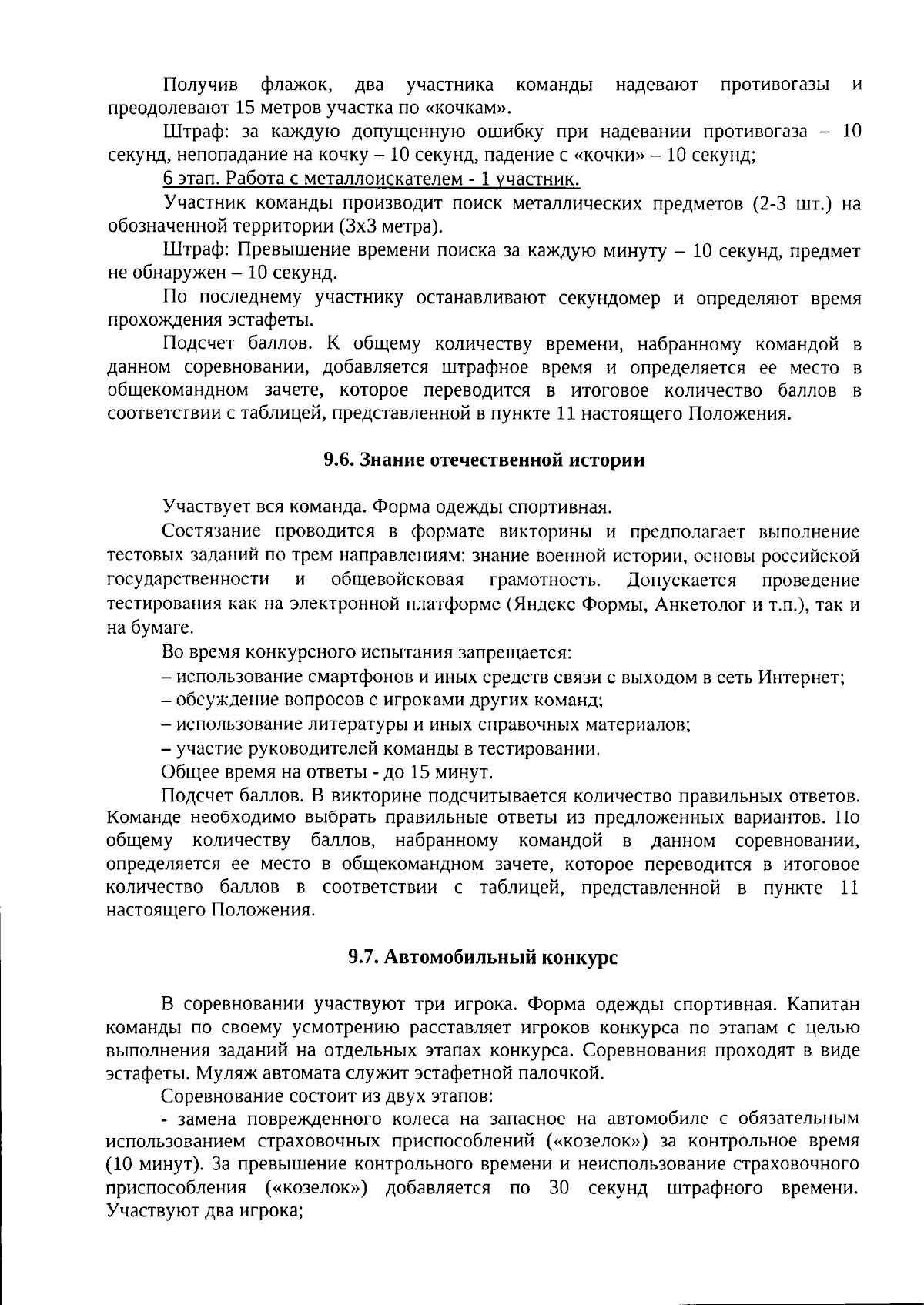 Получив флажок, два участника команды надевают противогазы и преодолевают 15 метров участка по «кочкам».

Штраф: за каждую допущенную ошибку при надевании противогаза – 10 секунд, непопадание на кочку – 10 секунд, падение с «кочки» – 10 секунд;

6 этап. Работа с металлоискателем - 1 участник.

Участник команды производит поиск металлических предметов (2-3 шт.) на обозначенной территории (3х3 метра).

Штраф: Превышение времени поиска за каждую минуту – 10 секунд, предмет не обнаружен – 10 секунд.

По последнему участнику останавливают секундомер и определяют время прохождения эстафеты.

Подсчет баллов. К общему количеству времени, набранному командой в данном соревновании, добавляется штрафное время и определяется ее место в общекомандном зачете, которое переводится в итоговое количество баллов в соответствии с таблицей, представленной в пункте 11 настоящего Положения.

9.6. Знание отечественной истории

Участвует вся команда. Форма одежды спортивная.

Состязание проводится в формате викторины и предполагает выполнение тестовых заданий по трем направлениям: знание военной истории, основы российской государственности и общевойсковая грамотность. Допускается проведение тестирования как на электронной платформе (Яндекс Формы, Анкетолог и т.п.), так и на бумаге.

Во время конкурсного испытания запрещается:

– использование смартфонов и иных средств связи с выходом в сеть Интернет;

– обсуждение вопросов с игроками других команд;

– использование литературы и иных справочных материалов;

– участие руководителей команды в тестировании.

Общее время на ответы - до 15 минут.

Подсчет баллов. В викторине подсчитывается количество правильных ответов. Команде необходимо выбрать правильные ответы из предложенных вариантов. По общему количеству баллов, набранному командой в данном соревновании, определяется ее место в общекомандном зачете, которое переводится в итоговое количество баллов в соответствии с таблицей, представленной в пункте 11 настоящего Положения.

9.7. Автомобильный конкурс

В соревновании участвуют три игрока. Форма одежды спортивная. Капитан команды по своему усмотрению расставляет игроков конкурса по этапам с целью выполнения заданий на отдельных этапах конкурса. Соревнования проходят в виде эстафеты. Муляж автомата служит эстафетной палочкой.

Соревнование состоит из двух этапов:

- замена поврежденного колеса на запасное на автомобиле с обязательным использованием страховочных приспособлений («козелок») за контрольное время (10 минут). За превышение контрольного времени и неиспользование страховочного приспособления («козелок») добавляется по 30 секунд штрафного времени. Участвуют два игрока;